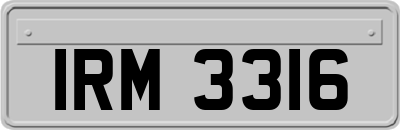 IRM 3316